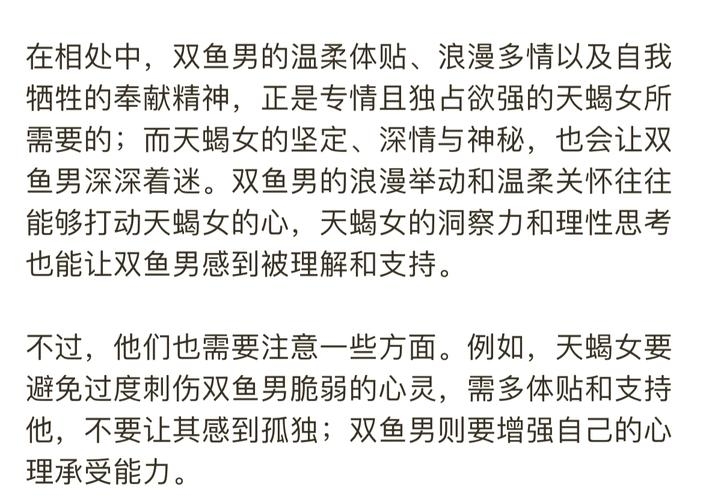 在相处中，双鱼男的温柔体贴、浪漫多情以及自我牺牲的奉献精神，正是专情且独占欲强的天蝎女所需要的；而天蝎女的坚定、深情与神秘，也会让双鱼男深深着迷。双鱼男的浪漫举动和温柔关怀往往能够打动天蝎女的心，天蝎女的洞察力和理性思考也能让双鱼男感到被理解和支持。

不过，他们也需要注意一些方面。例如，天蝎女要避免过度刺伤双鱼男脆弱的心灵，需多体贴和支持他，不要让其感到孤独；双鱼男则要增强自己的心理承受能力。